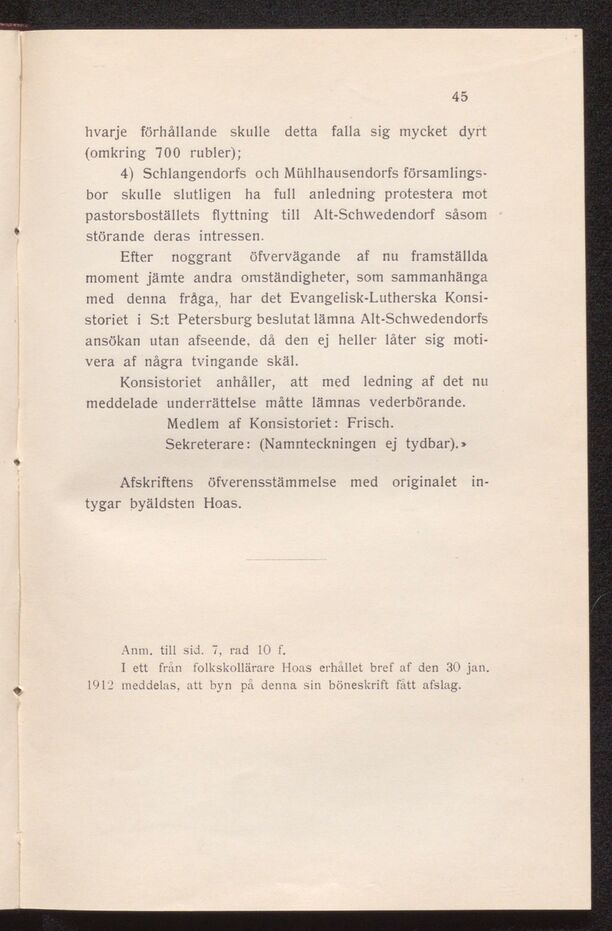 45

hvarje förhållande skulle detta falla sig mycket dyrt (omkring 700 rubler);

4) Schlangendorfs och Mühlhausendorfs församlingsbor skulle slutligen ha full anledning protestera mot pastorsboställets flyttning till Alt-Schwedendorf såsom störande deras intressen.

Efter noggrant öfvervägande af nu framställda moment jämte andra omständigheter, som sammanhänga med denna fråga, har det Evangelisk-Lutherska Konsistoriet i S:t Petersburg beslutat lämna Alt-Schwedendorfs ansökan utan afseende, då den ej heller låter sig motivera af några tvingande skäl.

Konsistoriet anhåller, att med ledning af det nu meddelade underrättelse måtte lämnas vederbörande.

Medlem af Konsistoriet: Frisch.

Sekreterare: (Namnteckningen ej tydbar).»

Afskriftens öfverensstämmelse med originalet intygar byäldsten Hoas.

Anm. till sid. 7, rad 10 f.

I ett från folkskollärare Hoas erhållet bref af den 30 jan. 1912 meddelas, att byn på denna sin böneskrift fått afslag.